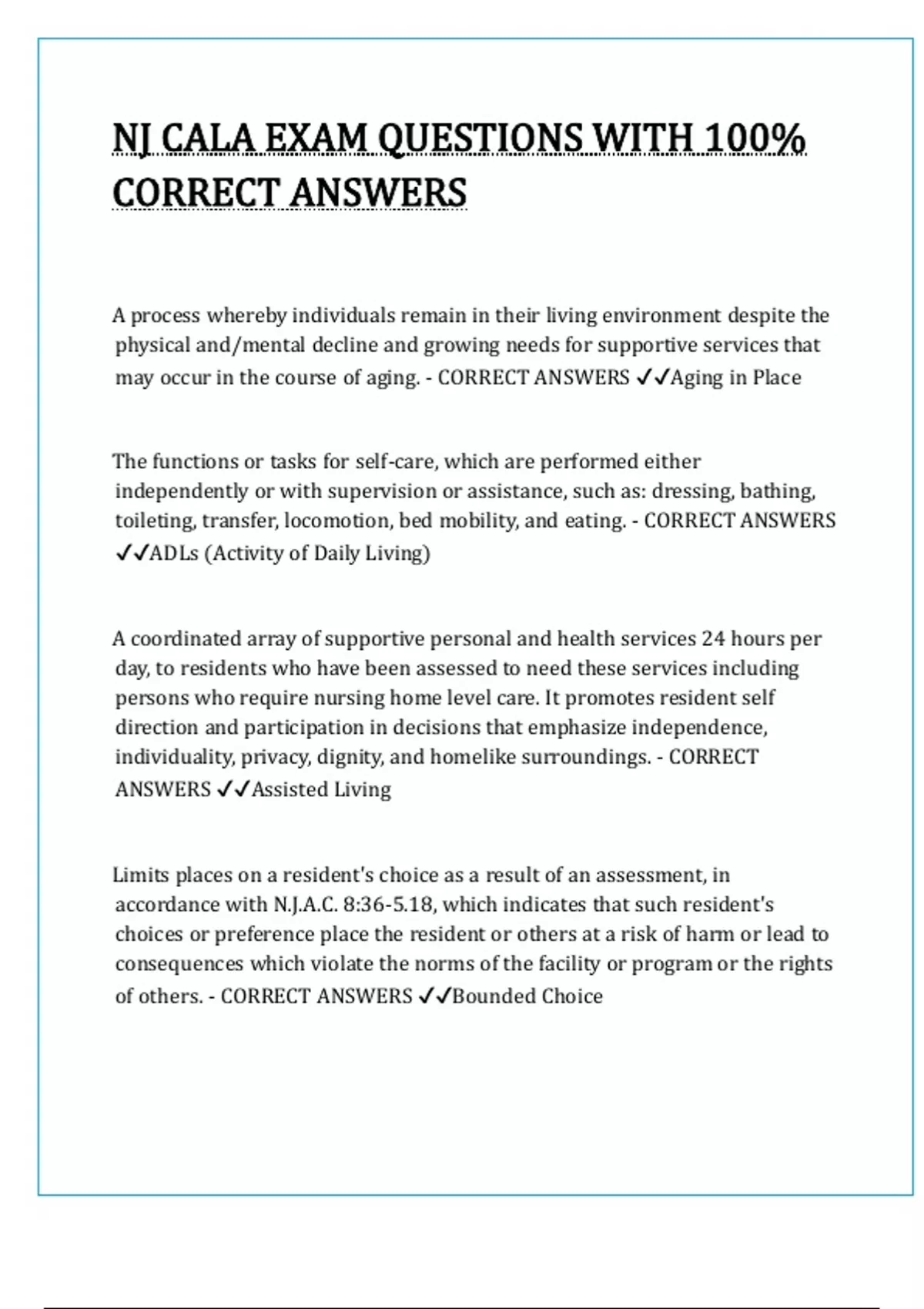 NJ CALA EXAM QUESTIONS WITH 100% CORRECT ANSWERS

A process whereby individuals remain in their living environment despite the physical and/mental decline and growing needs for supportive services that may occur in the course of aging. - CORRECT ANSWERS ✓✓Aging in Place

The functions or tasks for self-care, which are performed either independently or with supervision or assistance, such as: dressing, bathing, toileting, transfer, locomotion, bed mobility, and eating. - CORRECT ANSWERS ✓✓ADLs (Activity of Daily Living)

A coordinated array of supportive personal and health services 24 hours per day, to residents who have been assessed to need these services including persons who require nursing home level care. It promotes resident self direction and participation in decisions that emphasize independence, individuality, privacy, dignity, and homelike surroundings. - CORRECT ANSWERS ✓✓Assisted Living

Limits places on a resident's choice as a result of an assessment, in accordance with N.J.A.C. 8:36-5.18, which indicates that such resident's choices or preference place the resident or others at a risk of harm or lead to consequences which violate the norms of the facility or program or the rights of others. - CORRECT ANSWERS ✓✓Bounded Choice